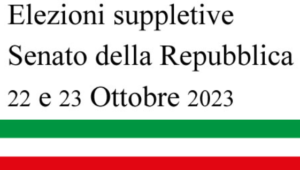 Elezioni suppletive
Senato della Repubblica
22 e 23 Ottobre 2023